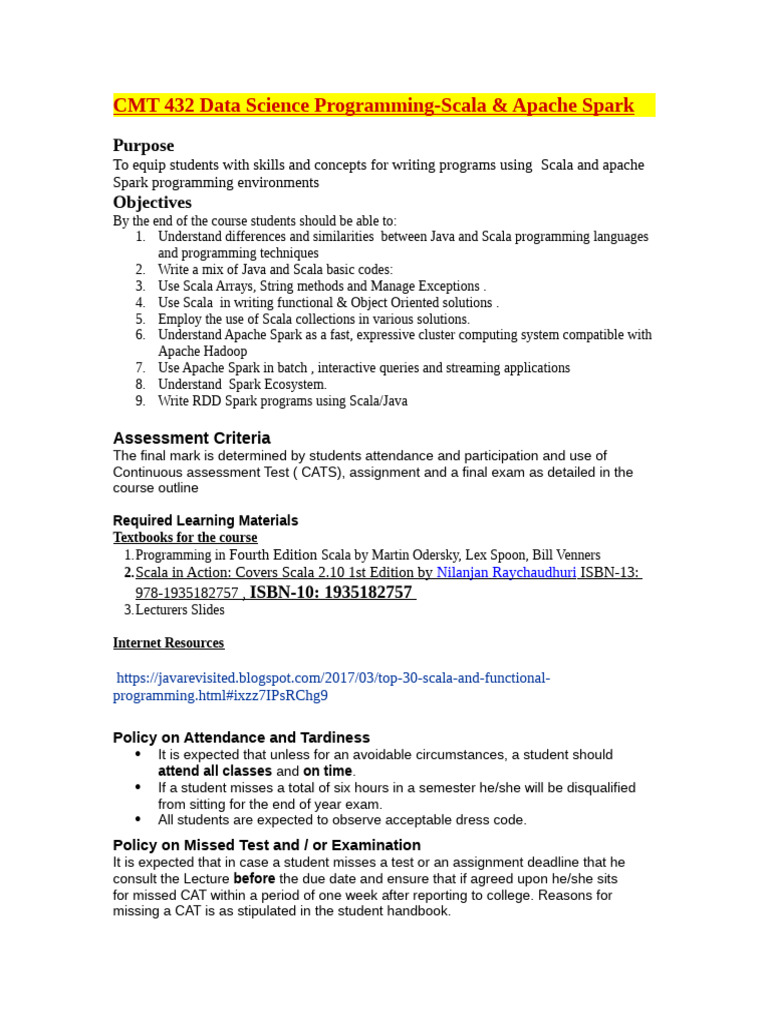 CMT 432 Data Science Programming-Scala & Apache Spark

Purpose
To equip students with skills and concepts for writing programs using Scala and apache Spark programming environments

Objectives
By the end of the course students should be able to:
1. Understand differences and similarities between Java and Scala programming languages and programming techniques
2. Write a mix of Java and Scala basic codes:
3. Use Scala Arrays, String methods and Manage Exceptions .
4. Use Scala in writing functional & Object Oriented solutions .
5. Employ the use of Scala collections in various solutions.
6. Understand Apache Spark as a fast, expressive cluster computing system compatible with Apache Hadoop
7. Use Apache Spark in batch , interactive queries and streaming applications
8. Understand Spark Ecosystem.
9. Write RDD Spark programs using Scala/Java

Assessment Criteria
The final mark is determined by students attendance and participation and use of Continuous assessment Test ( CATS), assignment and a final exam as detailed in the course outline

Required Learning Materials
Textbooks for the course
1. Programming in Fourth Edition Scala by Martin Odersky, Lex Spoon, Bill Venners
2. Scala in Action: Covers Scala 2.10 1st Edition by Nilanjan Raychaudhuri ISBN-13: 978-1935182757 , ISBN-10: 1935182757
3. Lecturers Slides

Internet Resources

https://javarevisited.blogspot.com/2017/03/top-30-scala-and-functional-programming.html#ixzz7IPsRChg9

Policy on Attendance and Tardiness
• It is expected that unless for an avoidable circumstances, a student should attend all classes and on time.
• If a student misses a total of six hours in a semester he/she will be disqualified from sitting for the end of year exam.
• All students are expected to observe acceptable dress code.

Policy on Missed Test and / or Examination
It is expected that in case a student misses a test or an assignment deadline that he consult the Lecture before the due date and ensure that if agreed upon he/she sits for missed CAT within a period of one week after reporting to college. Reasons for missing a CAT is as stipulated in the student handbook.